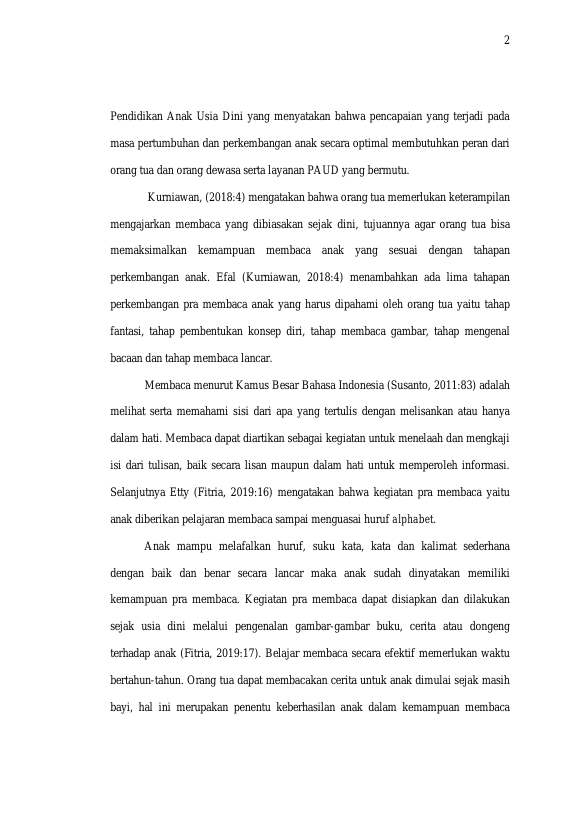 2

Pendidikan Anak Usia Dini yang menyatakan bahwa pencapaian yang terjadi pada masa pertumbuhan dan perkembangan anak secara optimal membutuhkan peran dari orang tua dan orang dewasa serta layanan PAUD yang bermutu.

Kurniawan, (2018:4) mengatakan bahwa orang tua memerlukan keterampilan mengajarkan membaca yang dibiasakan sejak dini, tujuannya agar orang tua bisa memaksimalkan kemampuan membaca anak yang sesuai dengan tahapan perkembangan anak. Efal (Kurniawan, 2018:4) menambahkan ada lima tahapan perkembangan pra membaca anak yang harus dipahami oleh orang tua yaitu tahap fantasi, tahap pembentukan konsep diri, tahap membaca gambar, tahap mengenal bacaan dan tahap membaca lancar.

Membaca menurut Kamus Besar Bahasa Indonesia (Susanto, 2011:83) adalah melihat serta memahami sisi dari apa yang tertulis dengan melisankan atau hanya dalam hati. Membaca dapat diartikan sebagai kegiatan untuk menelaah dan mengkaji isi dari tulisan, baik secara lisan maupun dalam hati untuk memperoleh informasi. Selanjutnya Etty (Fitria, 2019:16) mengatakan bahwa kegiatan pra membaca yaitu anak diberikan pelajaran membaca sampai menguasai huruf alphabet.

Anak mampu melafalkan huruf, suku kata, kata dan kalimat sederhana dengan baik dan benar secara lancar maka anak sudah dinyatakan memiliki kemampuan pra membaca. Kegiatan pra membaca dapat disiapkan dan dilakukan sejak usia dini melalui pengenalan gambar-gambar buku, cerita atau dongeng terhadap anak (Fitria, 2019:17). Belajar membaca secara efektif memerlukan waktu bertahun-tahun. Orang tua dapat membacakan cerita untuk anak dimulai sejak masih bayi, hal ini merupakan penentu keberhasilan anak dalam kemampuan membaca